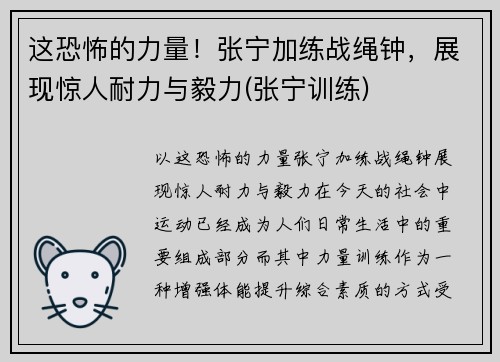 这恐怖的力量！张宁加练战绳钟，展现惊人耐力与毅力(张宁训练)

以这恐怖的力量张宁加练战绳钟展现惊人耐力与毅力在今天的社会中运动已经成为人们日常生活中的重要组成部分而其中力量训练作为一种增强体能提升综合素质的方式受